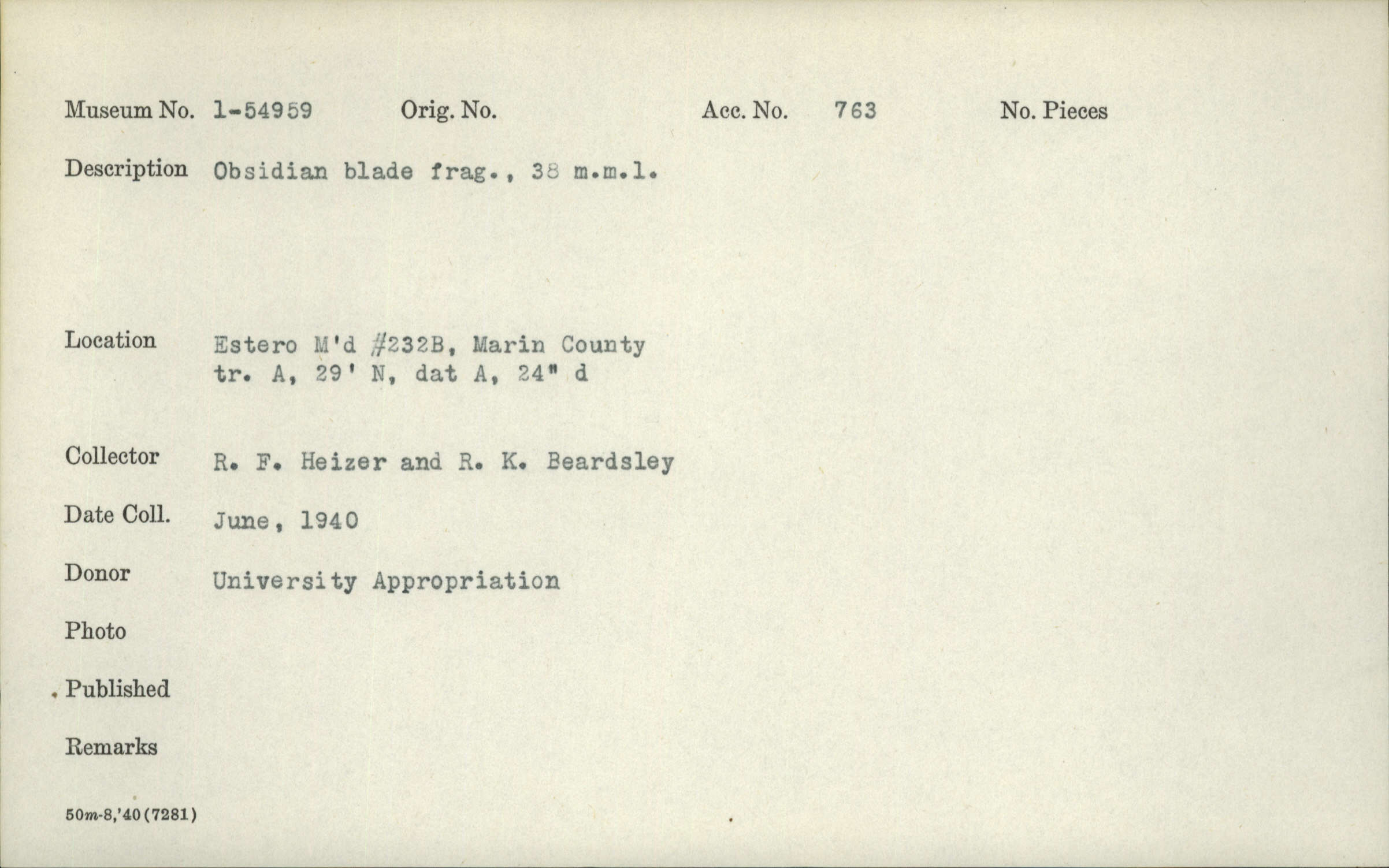 Museum No. 1-54959 Orig. No. Acc. No. 763 No. Pieces

Description Obsidian blade frag., 38 m.m.l.

Location Estero M'd #232B, Marin County
tr. A, 29' N, dat A, 24" d

Collector R. F. Heizer and R. K. Beardsley

Date Coll. June, 1940

Donor University Appropriation

Photo

Published

Remarks

50m-8,'40(7281)